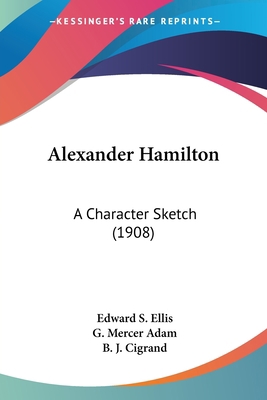 —KESSINGER'S RARE REPRINTS—

Alexander Hamilton

A Character Sketch
(1908)

Edward S. Ellis
G. Mercer Adam
B. J. Cigrand